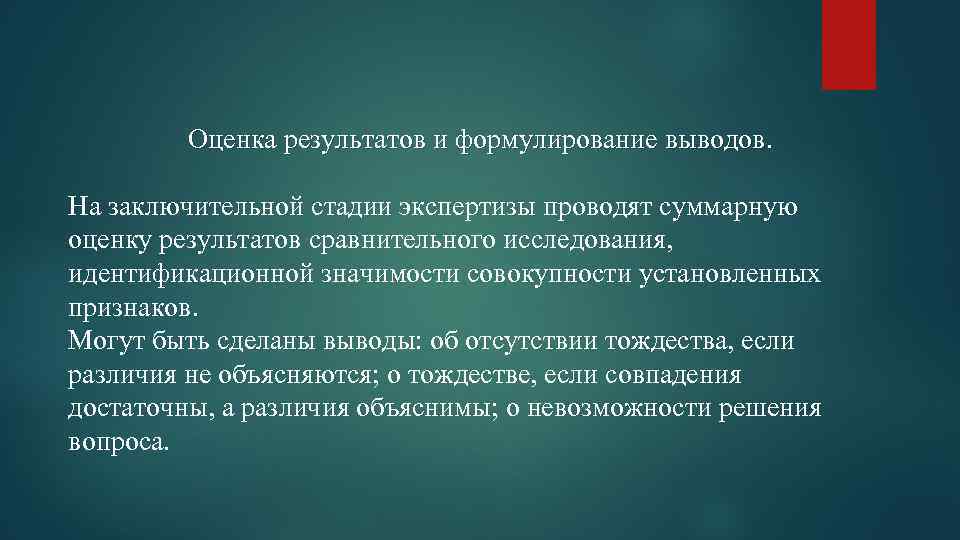 Оценка результатов и формулирование выводов.

На заключительной стадии экспертизы проводят суммарную оценку результатов сравнительного исследования, идентификационной значимости совокупности установленных признаков.
Могут быть сделаны выводы: об отсутствии тождества, если различия не объясняются; о тождестве, если совпадения достаточны, а различия объяснимы; о невозможности решения вопроса.